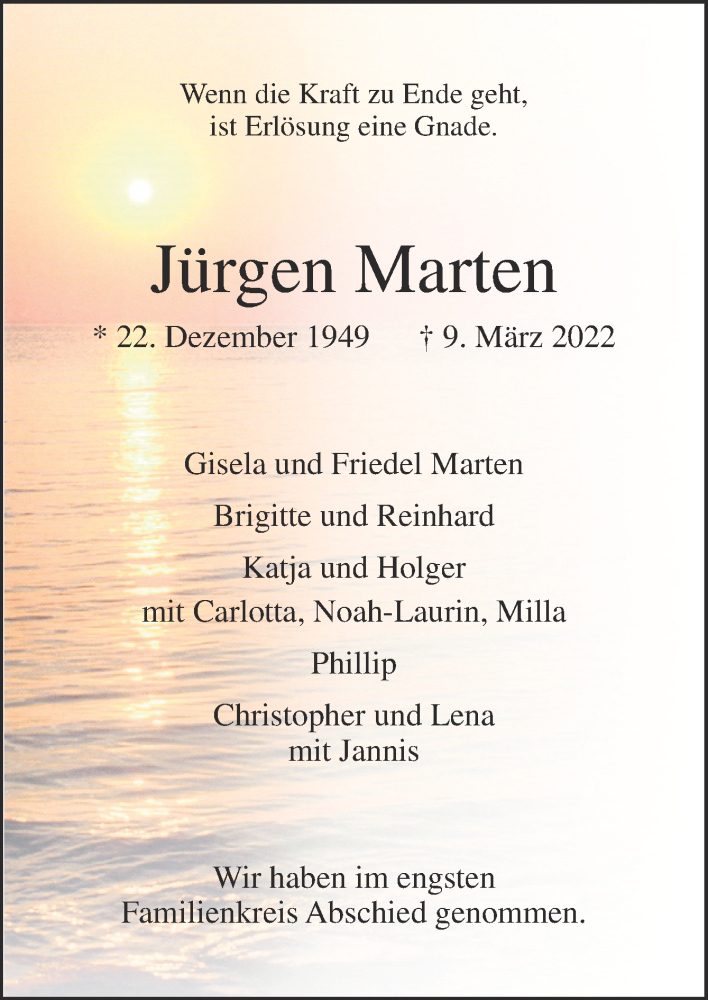 Wenn die Kraft zu Ende geht,
ist Erlösung eine Gnade.

Jürgen Marten

* 22. Dezember 1949 † 9. März 2022

Gisela und Friedel Marten

Brigitte und Reinhard

Katja und Holger
mit Carlotta, Noah-Laurin, Milla

Phillip

Christopher und Lena
mit Jannis

Wir haben im engsten
Familienkreis Abschied genommen.